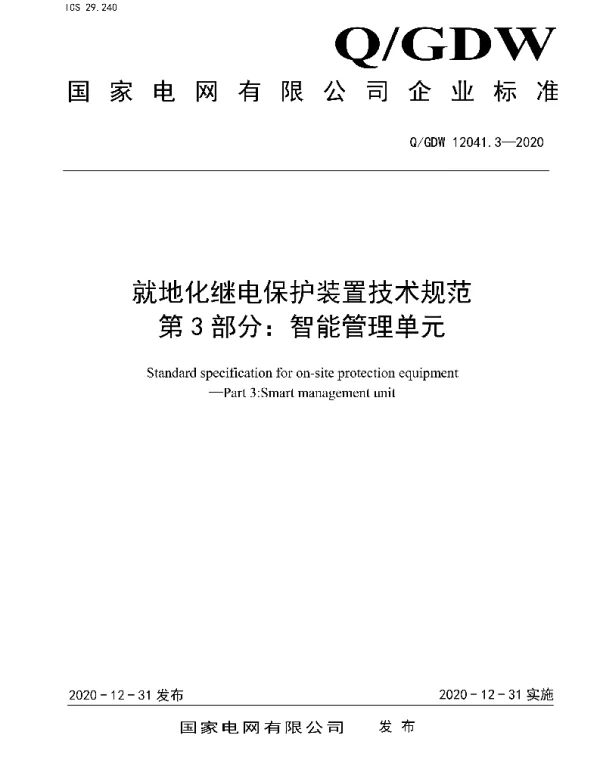 ICS 29.240

Q/GDW

国家电网有限公司企业标准

Q/GDW 12041.3—2020

就地化继电保护装置技术规范
第3部分：智能管理单元

Standard specification for on-site protection equipment
—Part 3:Smart management unit

2020-12-31发布

2020-12-31实施

国家电网有限公司 发布